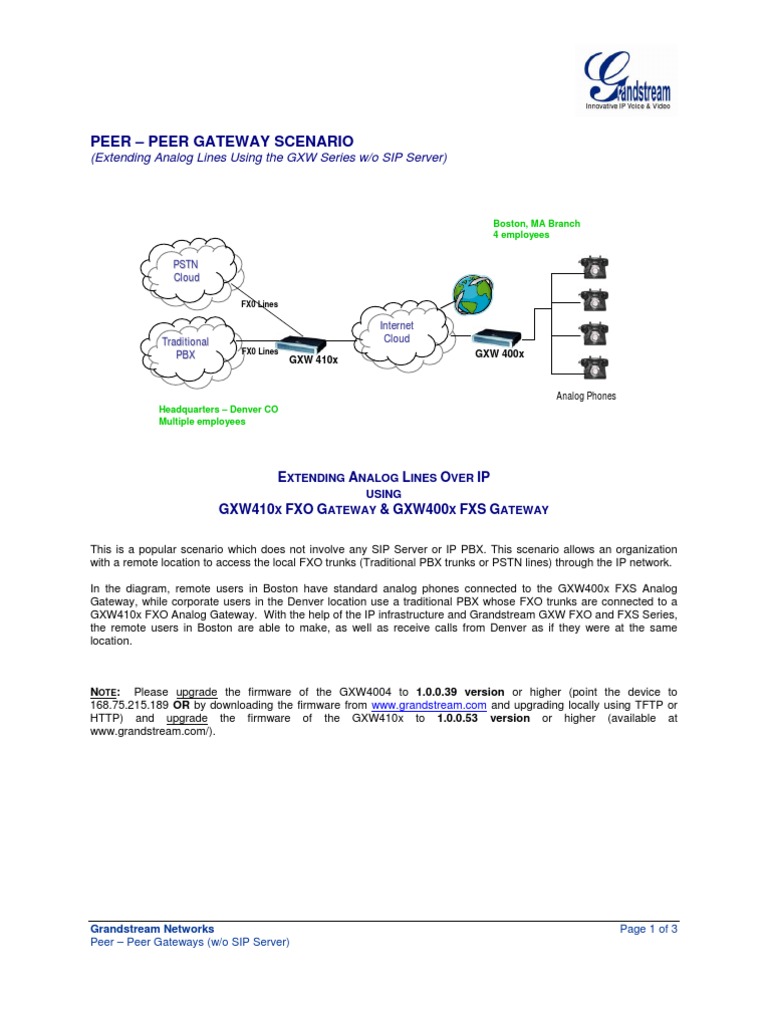 Grandstream
Innovative IP Voice & Video

PEER – PEER GATEWAY SCENARIO
(Extending Analog Lines Using the GXW Series w/o SIP Server)

Boston, MA Branch
4 employees

PSTN Cloud

FX0 Lines

Traditional PBX

FX0 Lines

GXW 410x

Internet Cloud

GXW 400x

Analog Phones

Headquarters – Denver CO
Multiple employees

EXTENDING ANALOG LINES OVER IP
USING
GXW410X FXO GATEWAY & GXW400X FXS GATEWAY

This is a popular scenario which does not involve any SIP Server or IP PBX. This scenario allows an organization with a remote location to access the local FXO trunks (Traditional PBX trunks or PSTN lines) through the IP network.

In the diagram, remote users in Boston have standard analog phones connected to the GXW400x FXS Analog Gateway, while corporate users in the Denver location use a traditional PBX whose FXO trunks are connected to a GXW410x FXO Analog Gateway. With the help of the IP infrastructure and Grandstream GXW FXO and FXS Series, the remote users in Boston are able to make, as well as receive calls from Denver as if they were at the same location.

NOTE: Please upgrade the firmware of the GXW4004 to 1.0.0.39 version or higher (point the device to 168.75.215.189 OR by downloading the firmware from www.grandstream.com and upgrading locally using TFTP or HTTP) and upgrade the firmware of the GXW410x to 1.0.0.53 version or higher (available at www.grandstream.com/).

Grandstream Networks
Peer – Peer Gateways (w/o SIP Server)
Page 1 of 3